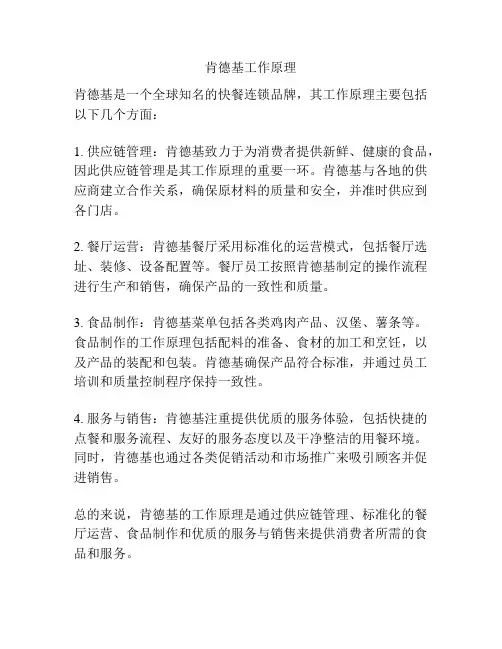 肯德基工作原理

肯德基是一个全球知名的快餐连锁品牌，其工作原理主要包括以下几个方面：

1. 供应链管理：肯德基致力于为消费者提供新鲜、健康的食品，因此供应链管理是其工作原理的重要一环。肯德基与各地的供应商建立合作关系，确保原材料的质量和安全，并准时供应到各门店。

2. 餐厅运营：肯德基餐厅采用标准化的运营模式，包括餐厅选址、装修、设备配置等。餐厅员工按照肯德基制定的操作流程进行生产和销售，确保产品的一致性和质量。

3. 食品制作：肯德基菜单包括各类鸡肉产品、汉堡、薯条等。食品制作的工作原理包括配料的准备、食材的加工和烹饪，以及产品的装配和包装。肯德基确保产品符合标准，并通过员工培训和质量控制程序保持一致性。

4. 服务与销售：肯德基注重提供优质的服务体验，包括快捷的点餐和服务流程、友好的服务态度以及干净整洁的用餐环境。同时，肯德基也通过各类促销活动和市场推广来吸引顾客并促进销售。

总的来说，肯德基的工作原理是通过供应链管理、标准化的餐厅运营、食品制作和优质的服务与销售来提供消费者所需的食品和服务。